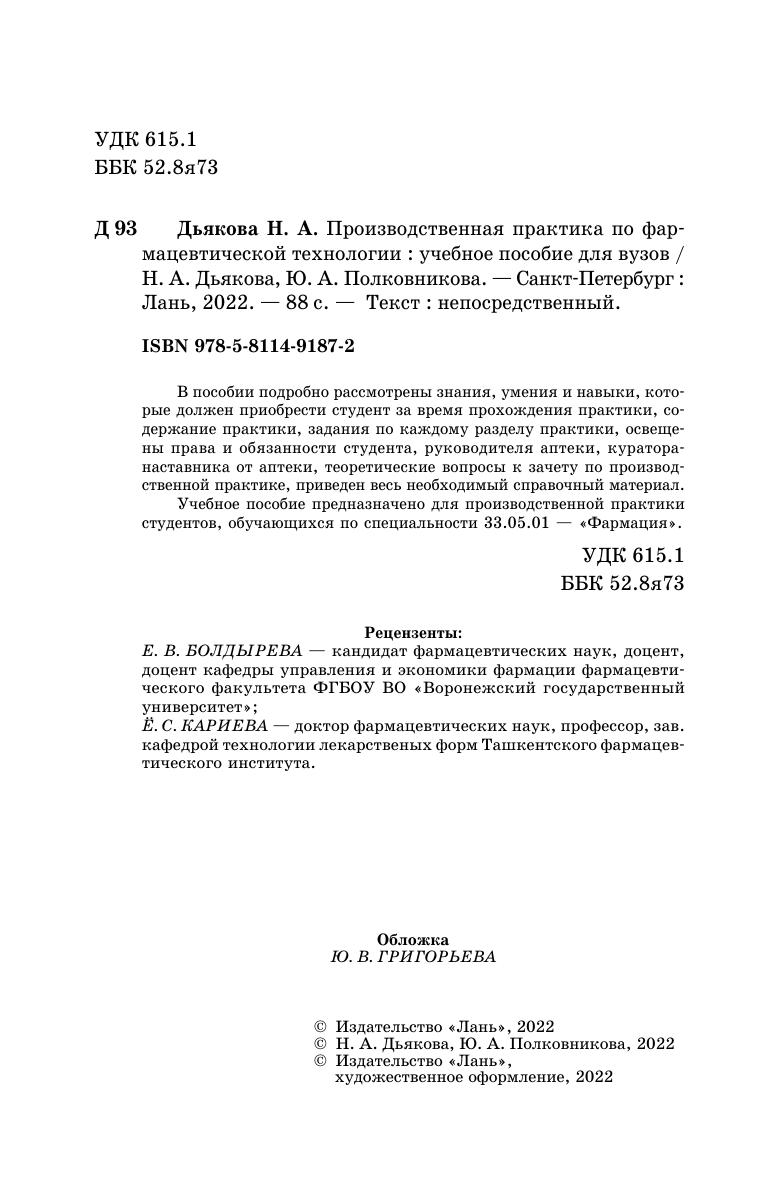 УДК 615.1
ББК 52.8я73

Д 93 Дьякова Н. А. Производственная практика по фармацевтической технологии : учебное пособие для вузов / Н. А. Дьякова, Ю. А. Полковникова. — Санкт-Петербург : Лань, 2022. — 88 с. — Текст : непосредственный.

ISBN 978-5-8114-9187-2

В пособии подробно рассмотрены знания, умения и навыки, которые должен приобрести студент за время прохождения практики, содержание практики, задания по каждому разделу практики, освещены права и обязанности студента, руководителя аптеки, куратора-наставника от аптеки, теоретические вопросы к зачету по производственной практике, приведен весь необходимый справочный материал.

Учебное пособие предназначено для производственной практики студентов, обучающихся по специальности 33.05.01 — «Фармация».

УДК 615.1
ББК 52.8я73

Рецензенты:
Е. В. БОЛДЫРЕВА — кандидат фармацевтических наук, доцент, доцент кафедры управления и экономики фармации фармацевтического факультета ФГБОУ ВО «Воронежский государственный университет»;
Ё. С. КАРИЕВА — доктор фармацевтических наук, профессор, зав. кафедрой технологии лекарственых форм Ташкентского фармацевтического института.

Обложка
Ю. В. ГРИГОРЬЕВА

© Издательство «Лань», 2022
© Н. А. Дьякова, Ю. А. Полковникова, 2022
© Издательство «Лань», художественное оформление, 2022